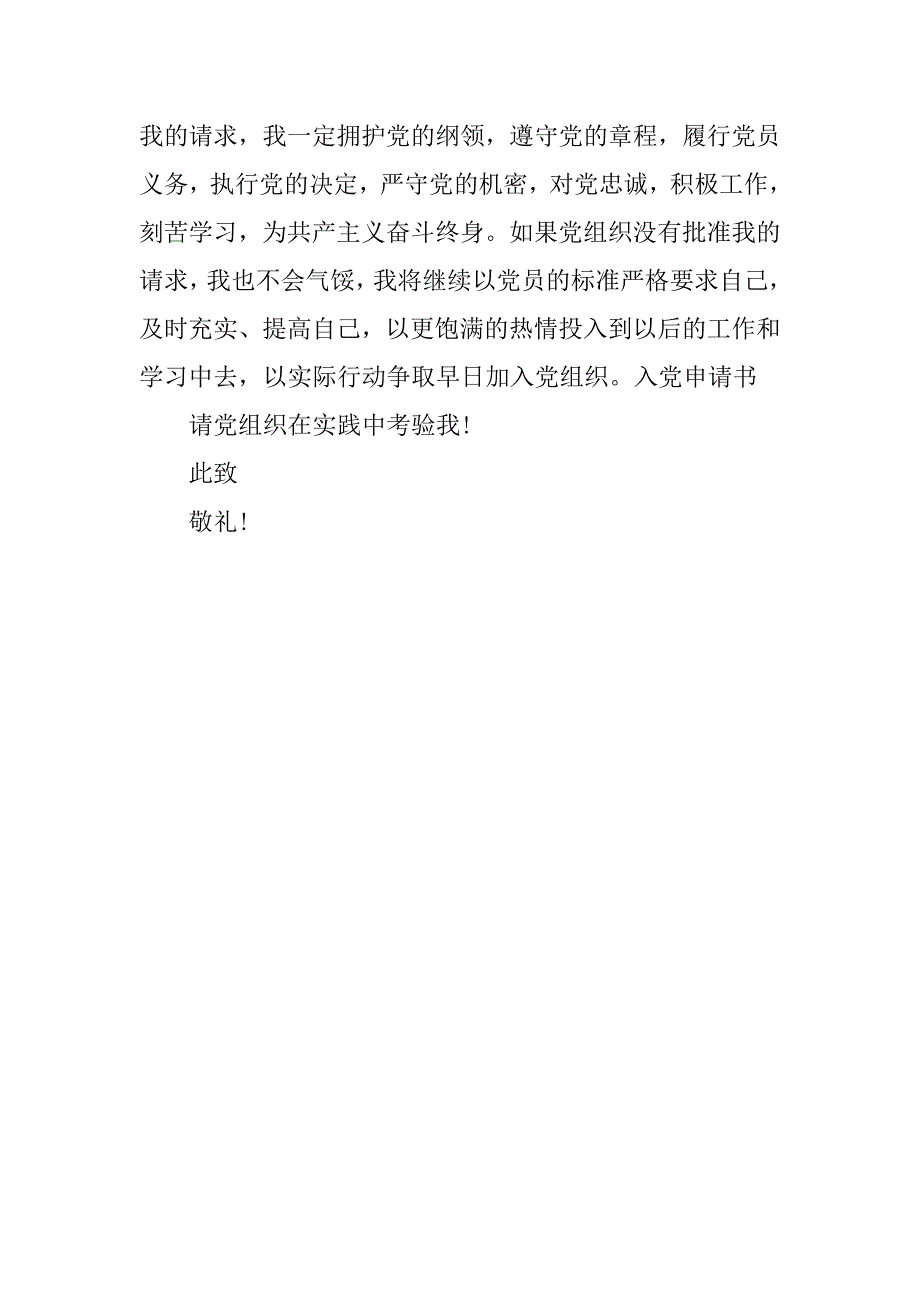 我的请求，我一定拥护党的纲领，遵守党的章程，履行党员义务，执行党的决定，严守党的机密，对党忠诚，积极工作，刻苦学习，为共产主义奋斗终身。如果党组织没有批准我的请求，我也不会气馁，我将继续以党员的标准严格要求自己，及时充实、提高自己，以更饱满的热情投入到以后的工作和学习中去，以实际行动争取早日加入党组织。入党申请书

请党组织在实践中考验我!

此致

敬礼!